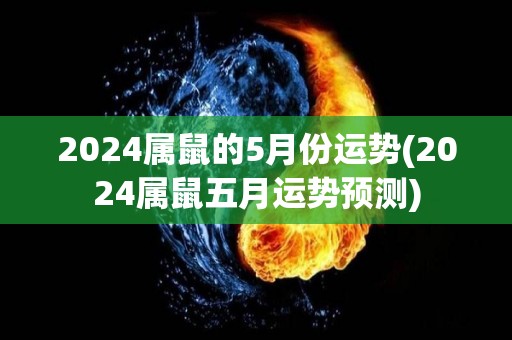 2024属鼠的5月份运势(2024属鼠五月运势预测)